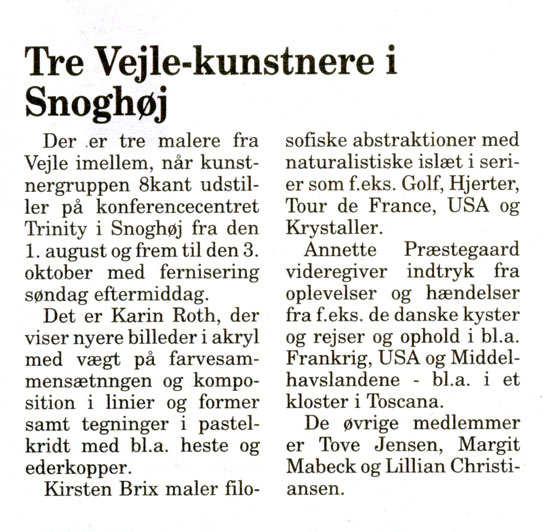 Tre Vejle-kunstnere i Snoghøj

Der er tre malere fra Vejle imellem, når kunstnergruppen 8kant udstiller på konferencecentret Trinity i Snoghøj fra den 1. august og frem til den 3. oktober med fernisering søndag eftermiddag.

Det er Karin Roth, der viser nyere billeder i akryl med vægt på farvesammensætnngen og komposition i linier og former samt tegninger i pastelkridt med bl.a. heste og ederkopper.

Kirsten Brix maler filosofiske abstraktioner med naturalistiske islæt i serier som f.eks. Golf, Hjerter, Tour de France, USA og Krystaller.

Annette Præstegaard videregiver indtryk fra oplevelser og hændelser fra f.eks. de danske kyster og rejser og ophold i bl.a. Frankrig, USA og Middelhavslandene - bl.a. i et kloster i Toscana.

De øvrige medlemmer er Tove Jensen, Margit Mabeck og Lillian Christiansen.